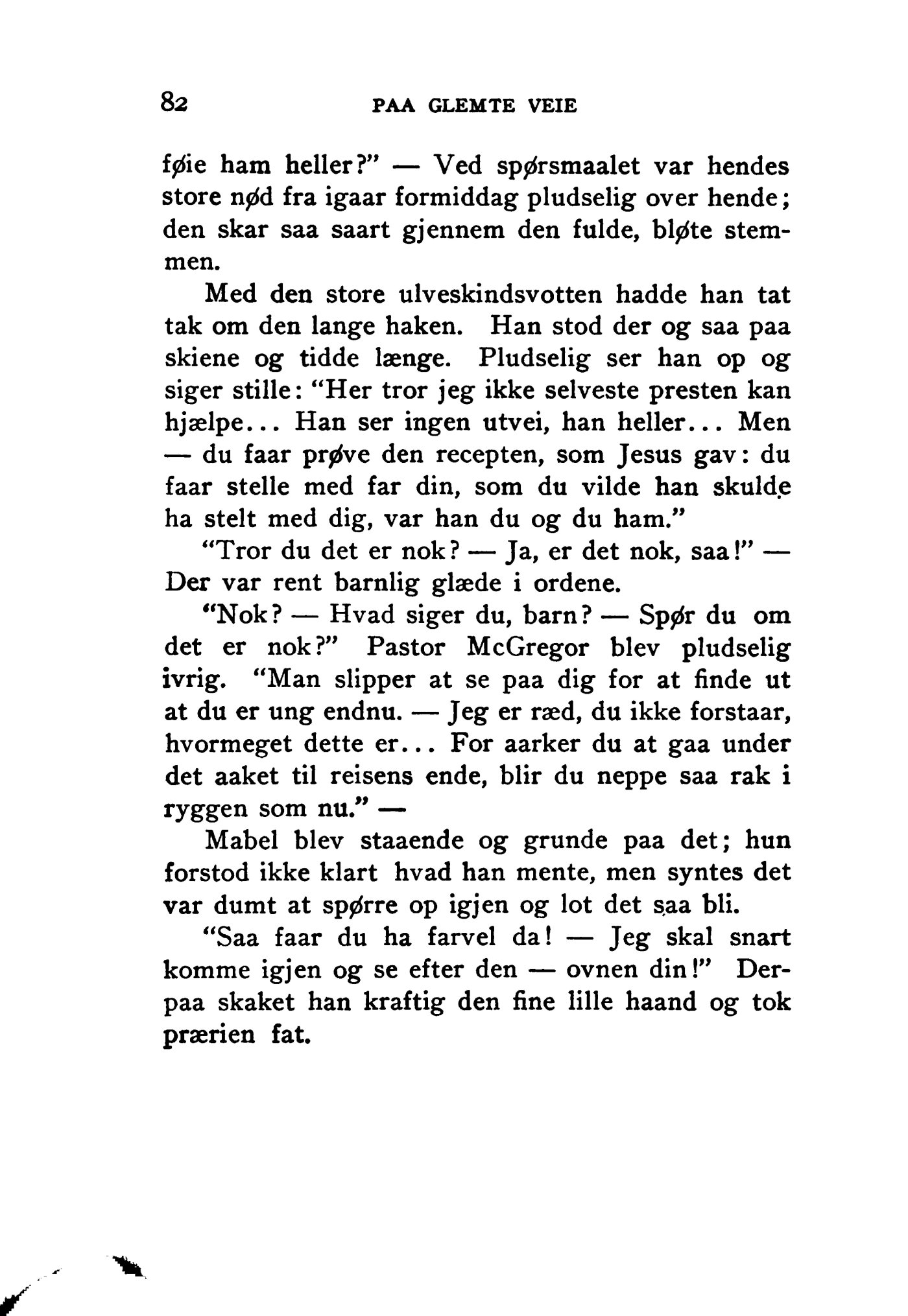 82 PAA GLEMTE VEIE

føie ham heller?" — Ved spørsmaalet var hendes store nød fra igaar formiddag pludselig over hende; den skar saa saart gjennem den fulde, bløte stemmen.

Med den store ulveskindsvotten hadde han tat tak om den lange haken. Han stod der og saa paa skiene og tidde længe. Pludselig ser han op og siger stille: "Her tror jeg ikke selveste presten kan hjælpe... Han ser ingen utvei, han heller... Men — du faar prøve den recepten, som Jesus gav: du faar stelle med far din, som du vilde han skulde ha stelt med dig, var han du og du ham."

"Tror du det er nok? — Ja, er det nok, saa!" — Der var rent barnlig glæde i ordene.

"Nok? — Hvad siger du, barn? — Spør du om det er nok?" Pastor McGregor blev pludselig ivrig. "Man slipper at se paa dig for at finde ut at du er ung endnu. — Jeg er ræd, du ikke forstaar, hvormeget dette er... For aarker du at gaa under det aaket til reisens ende, blir du neppe saa rak i ryggen som nu." —

Mabel blev staaende og grunde paa det; hun forstod ikke klart hvad han mente, men syntes det var dumt at spørre op igjen og lot det saa bli.

"Saa faar du ha farvel da! — Jeg skal snart komme igjen og se efter den — ovnen din!" Derpaa skaket han kraftig den fine lille haand og tok prærien fat.